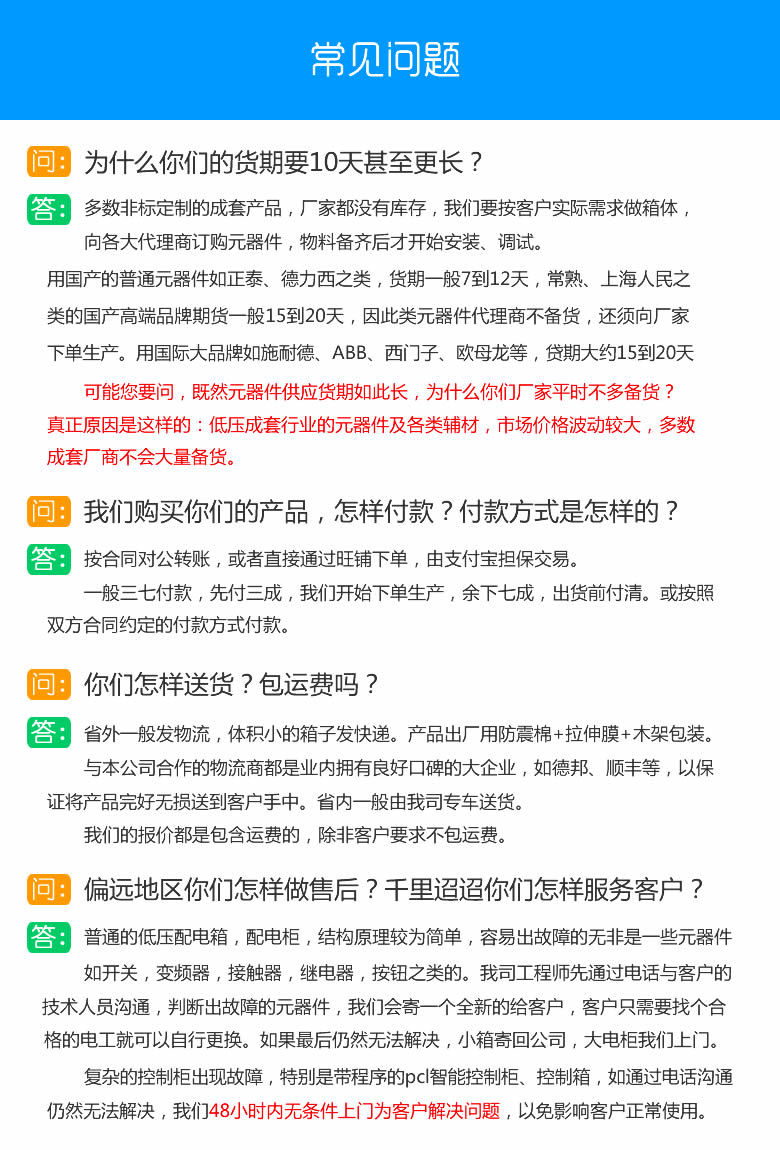 常见问题

问: 为什么你们的货期要10天甚至更长？

答: 多数非标定制的成套产品，厂家都没有库存，我们要按客户实际需求做箱体，向各大代理商订购元器件，物料备齐后才开始安装、调试。

用国产的普通元器件如正泰、德力西之类，货期一般7到12天，常熟、上海人民之类的国产高端品牌期货一般15到20天，因此类元器件代理商不备货，还须向厂家下单生产。用国际大品牌如施耐德、ABB、西门子、欧母龙等，货期大约15到20天

可能您要问，既然元器件供应货期如此长，为什么你们厂家平时不多备货？真正原因是这样的：低压成套行业的元器件及各类辅材，市场价格波动较大，多数成套厂商不会大量备货。

问: 我们购买你们的产品，怎样付款？付款方式是怎样的？

答: 按合同对公转账，或者直接通过旺铺下单，由支付宝担保交易。

一般三七付款，先付三成，我们开始下单生产，余下七成，出货前付清。或按照双方合同约定的付款方式付款。

问: 你们怎样送货？包运费吗？

答: 省外一般发物流，体积小的箱子发快递。产品出厂用防震棉+拉伸膜+木架包装。

与本公司合作的物流商都是业内拥有良好口碑的大企业，如德邦、顺丰等，以保证将产品完好无损送到客户手中。省内一般由我司专车送货。

我们的报价都是包含运费的，除非客户要求不包运费。

问: 偏远地区你们怎样做售后？千里迢迢你们怎样服务客户？

答: 普通的低压配电箱，配电柜，结构原理较为简单，容易出故障的无非是一些元器件如开关，变频器，接触器，继电器，按钮之类的。我司工程师先通过电话与客户的技术人员沟通，判断出故障的元器件，我们会寄一个全新的给客户，客户只需要找个合格的电工就可以自行更换。如果最后仍然无法解决，小箱寄回公司，大电柜我们上门。

复杂的控制柜出现故障，特别是带程序的pcl智能控制柜、控制箱，如通过电话沟通仍然无法解决，我们48小时内无条件上门为客户解决问题，以免影响客户正常使用。